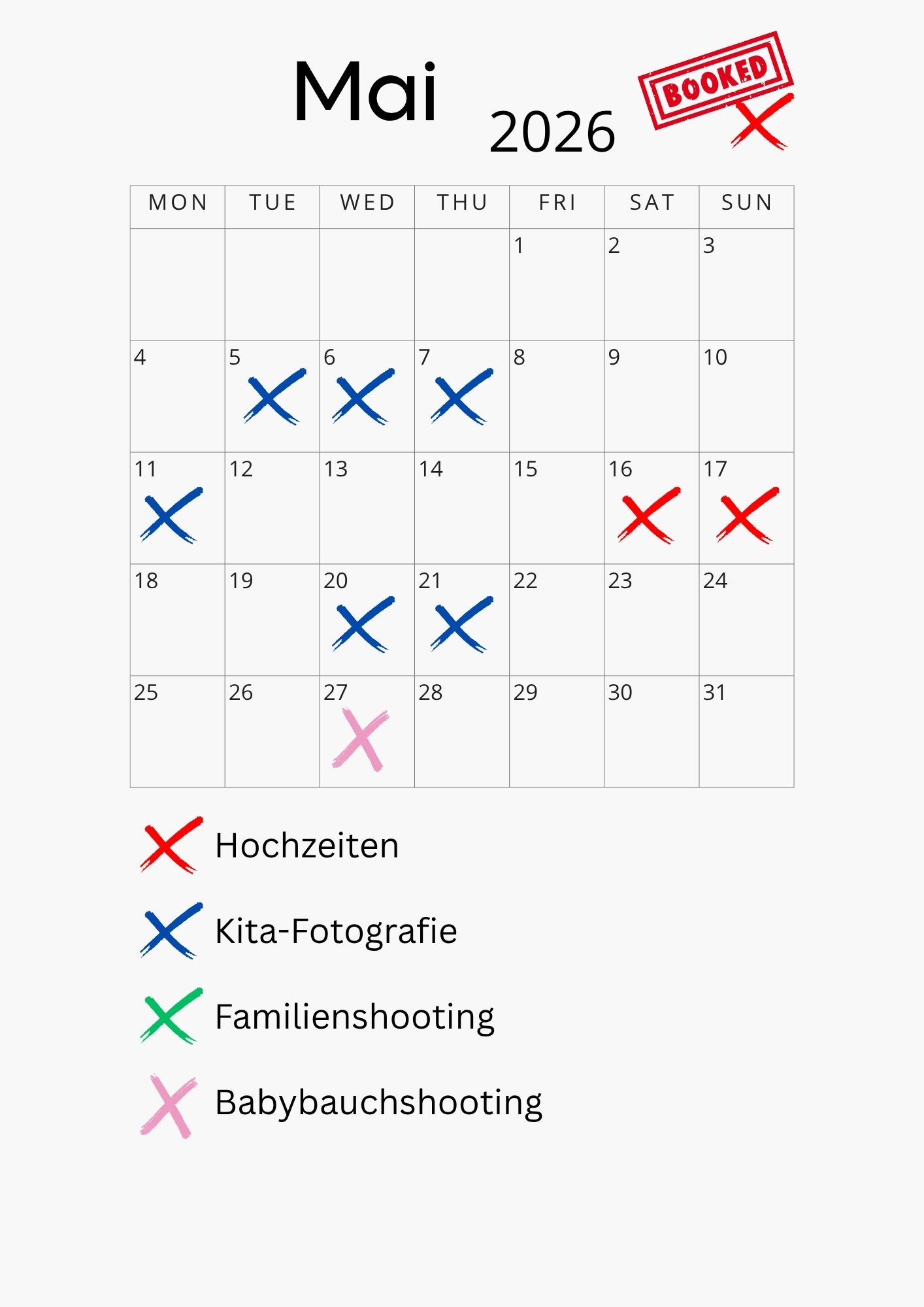 Mai 2026

BOOKED

| MON | TUE | WED | THU | FRI | SAT | SUN |
|---|---|---|---|---|---|---|
| | | | | 1 | 2 | 3 |
| 4 | 5 | 6 | 7 | 8 | 9 | 10 |
| 11 | 12 | 13 | 14 | 15 | 16 | 17 |
| 18 | 19 | 20 | 21 | 22 | 23 | 24 |
| 25 | 26 | 27 | 28 | 29 | 30 | 31 |

Hochzeiten

Kita-Fotografie

Familienshooting

Babybauchshooting